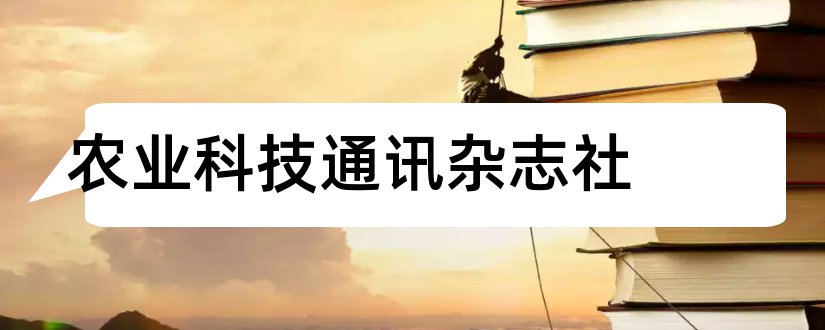 农业科技通讯杂志社